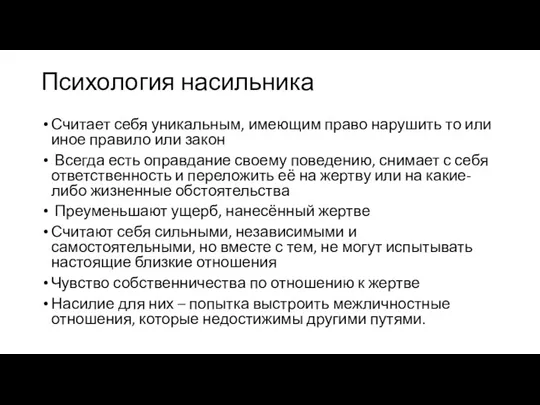 Психология насильника

• Считает себя уникальным, имеющим право нарушить то или иное правило или закон
• Всегда есть оправдание своему поведению, снимает с себя ответственность и переложить её на жертву или на какие-либо жизненные обстоятельства
• Преуменьшают ущерб, нанесённый жертве
• Считают себя сильными, независимыми и самостоятельными, но вместе с тем, не могут испытывать настоящие близкие отношения
• Чувство собственничества по отношению к жертве
• Насилие для них – попытка выстроить межличностные отношения, которые недостижимы другими путями.